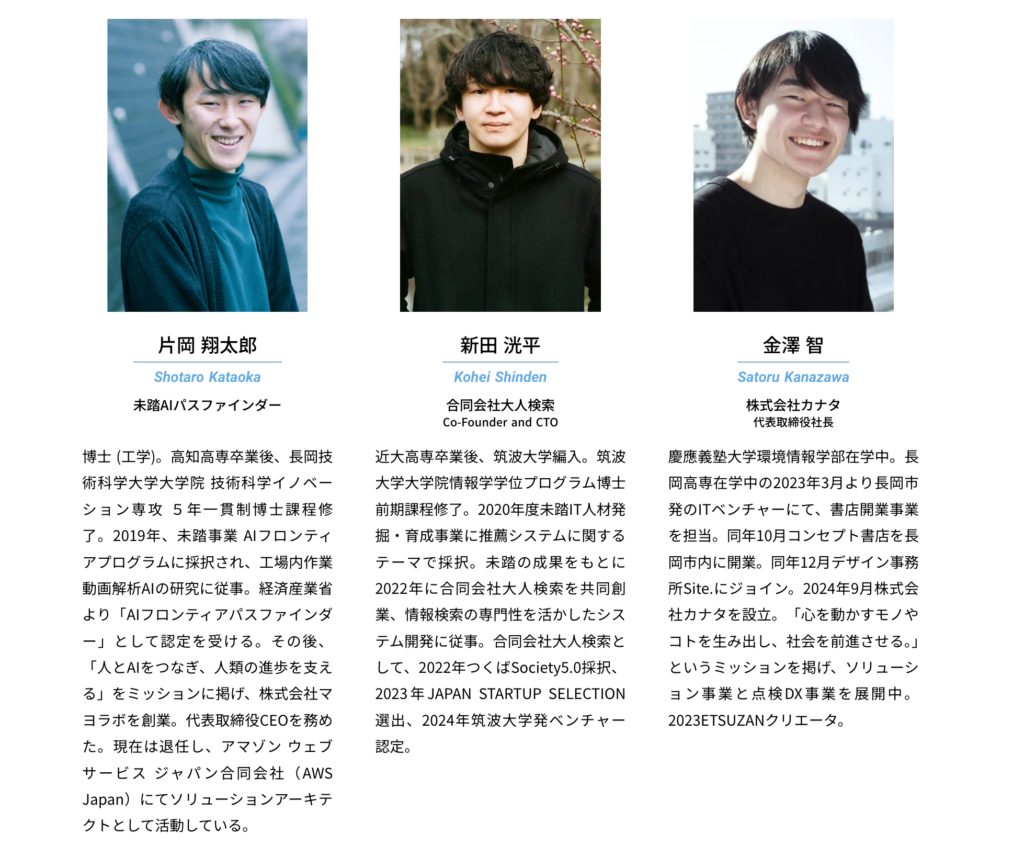 片岡 翔太郎
Shotaro Kataoka
未踏AIパスファインダー

博士(工学)。高知高専卒業後、長岡技術科学大学大学院 技術科学イノベーション専攻 5年一貫制博士課程修了。2019年、未踏事業 AIフロンティアプログラムに採択され、工場内作業動画解析AIの研究に従事。経済産業省より「AIフロンティアパスファインダー」として認定を受ける。その後、「人とAIをつなぎ、人類の進歩を支える」をミッションに掲げ、株式会社マヨラボを創業。代表取締役CEOを務めた。現在は退任し、アマゾン ウェブ サービス ジャパン合同会社(AWS Japan)にてソリューションアーキテクトとして活動している。

新田 洸平
Kohei Shinden
合同会社大人検索
Co-Founder and CTO

近大高専卒業後、筑波大学編入。筑波大学大学院情報学学位プログラム博士前期課程修了。2020年度未踏IT人材発掘・育成事業に推薦システムに関するテーマで採択。未踏の成果をもとに2022年に合同会社大人検索を共同創業、情報検索の専門性を活かしたシステム開発に従事。合同会社大人検索として、2022年つくばSociety5.0採択、2023年JAPAN STARTUP SELECTION選出、2024年筑波大学発ベンチャー認定。

金澤 智
Satoru Kanazawa
株式会社カナタ
代表取締役社長

慶應義塾大学環境情報学部在学中。長岡高専在学中の2023年3月より長岡市発のITベンチャーにて、書店開業事業を担当。同年10月コンセプト書店を長岡市内に開業。同年12月デザイン事務所Site.にジョイン。2024年9月株式会社カナタを設立。「心を動かすモノやコトを生み出し、社会を前進させる。」というミッションを掲げ、ソリューション事業と点検DX事業を展開中。2023ETSUZANクリエータ。